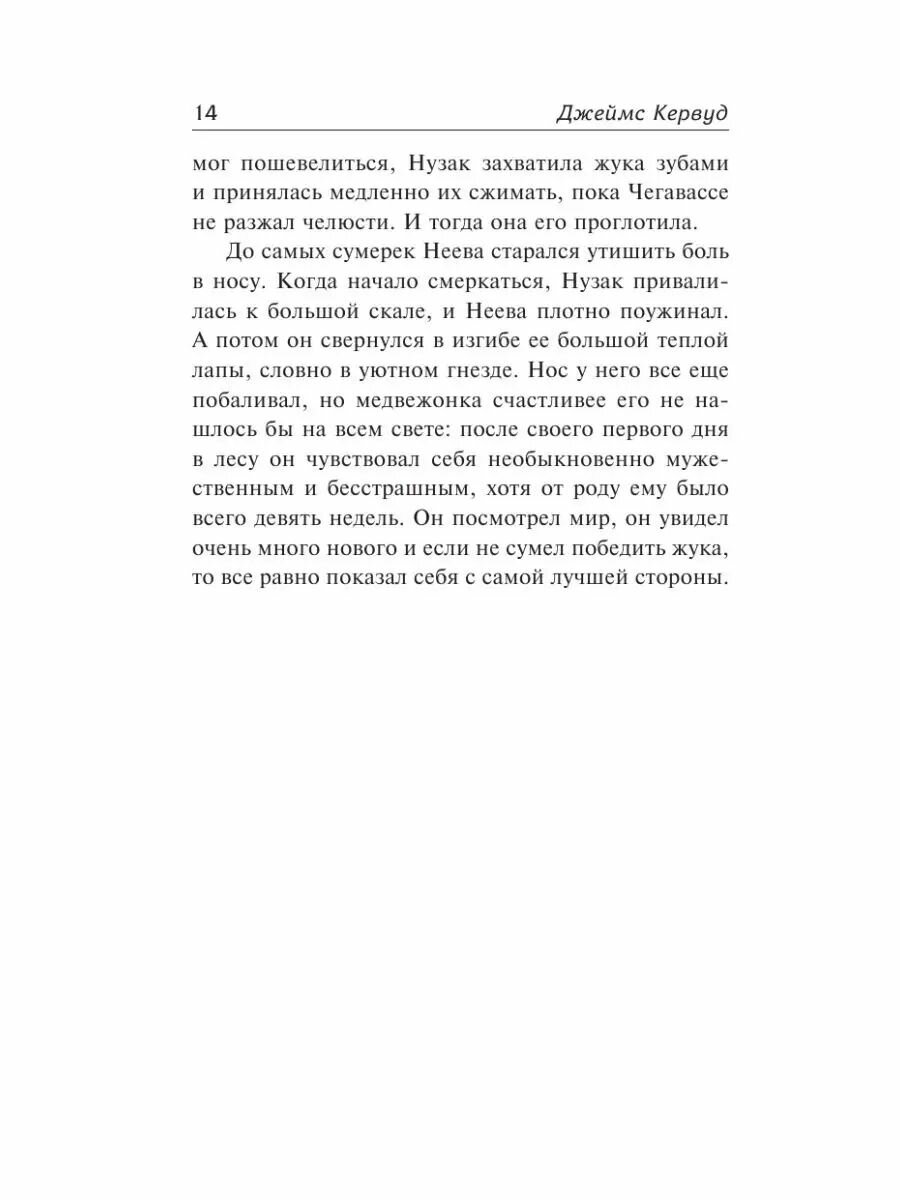 14 Джеймс Кервуд

мог пошевелиться, Нузак захватила жука зубами и принялась медленно их сжимать, пока Чегавассе не разжал челюсти. И тогда она его проглотила.

До самых сумерек Неева старался утишить боль в носу. Когда начало смеркаться, Нузак привалилась к большой скале, и Неева плотно поужинал. А потом он свернулся в изгибе ее большой теплой лапы, словно в уютном гнезде. Нос у него все еще побаливал, но медвежонка счастливее его не нашлось бы на всем свете: после своего первого дня в лесу он чувствовал себя необыкновенно мужественным и бесстрашным, хотя от роду ему было всего девять недель. Он посмотрел мир, он увидел очень много нового и если не сумел победить жука, то все равно показал себя с самой лучшей стороны.